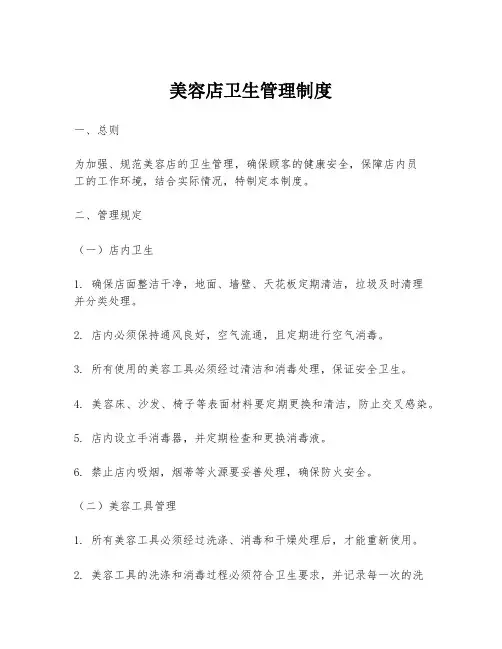 美容店卫生管理制度

一、总则

为加强、规范美容店的卫生管理，确保顾客的健康安全，保障店内员工的工作环境，结合实际情况，特制定本制度。

二、管理规定

（一）店内卫生

1. 确保店面整洁干净，地面、墙壁、天花板定期清洁，垃圾及时清理并分类处理。

2. 店内必须保持通风良好，空气流通，且定期进行空气消毒。

3. 所有使用的美容工具必须经过清洁和消毒处理，保证安全卫生。

4. 美容床、沙发、椅子等表面材料要定期更换和清洁，防止交叉感染。

5. 店内设立手消毒器，并定期检查和更换消毒液。

6. 禁止店内吸烟，烟蒂等火源要妥善处理，确保防火安全。

（二）美容工具管理

1. 所有美容工具必须经过洗涤、消毒和干燥处理后，才能重新使用。

2. 美容工具的洗涤和消毒过程必须符合卫生要求，并记录每一次的洗